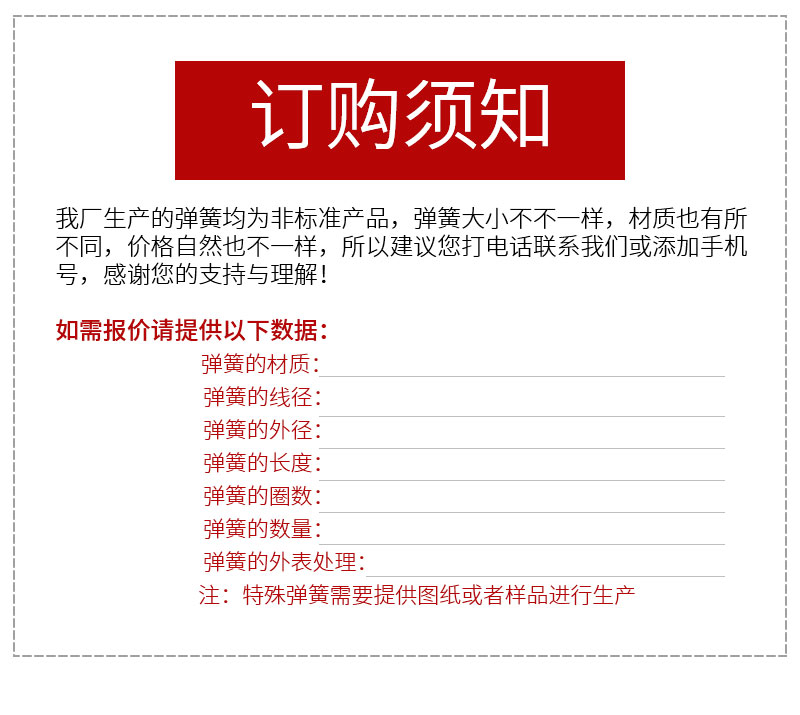 订购须知

我厂生产的弹簧均为非标准产品，弹簧大小不不一样，材质也有所不同，价格自然也不一样，所以建议您打电话联系我们或添加手机号，感谢您的支持与理解！

如需报价请提供以下数据：

弹簧的材质：

弹簧的线径：

弹簧的外径：

弹簧的长度：

弹簧的圈数：

弹簧的数量：

弹簧的外表处理：

注：特殊弹簧需要提供图纸或者样品进行生产